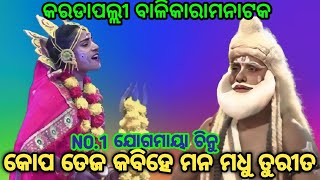 କରଡାପଲ୍ଲୀ ବାଳିକାରାମନାଟକ

NO.1 ଯୋଗମାୟା ଚିନୁ

କୋପ ତେଜ କବିହେ ମନ ମଧୁ ତୁରୀତ